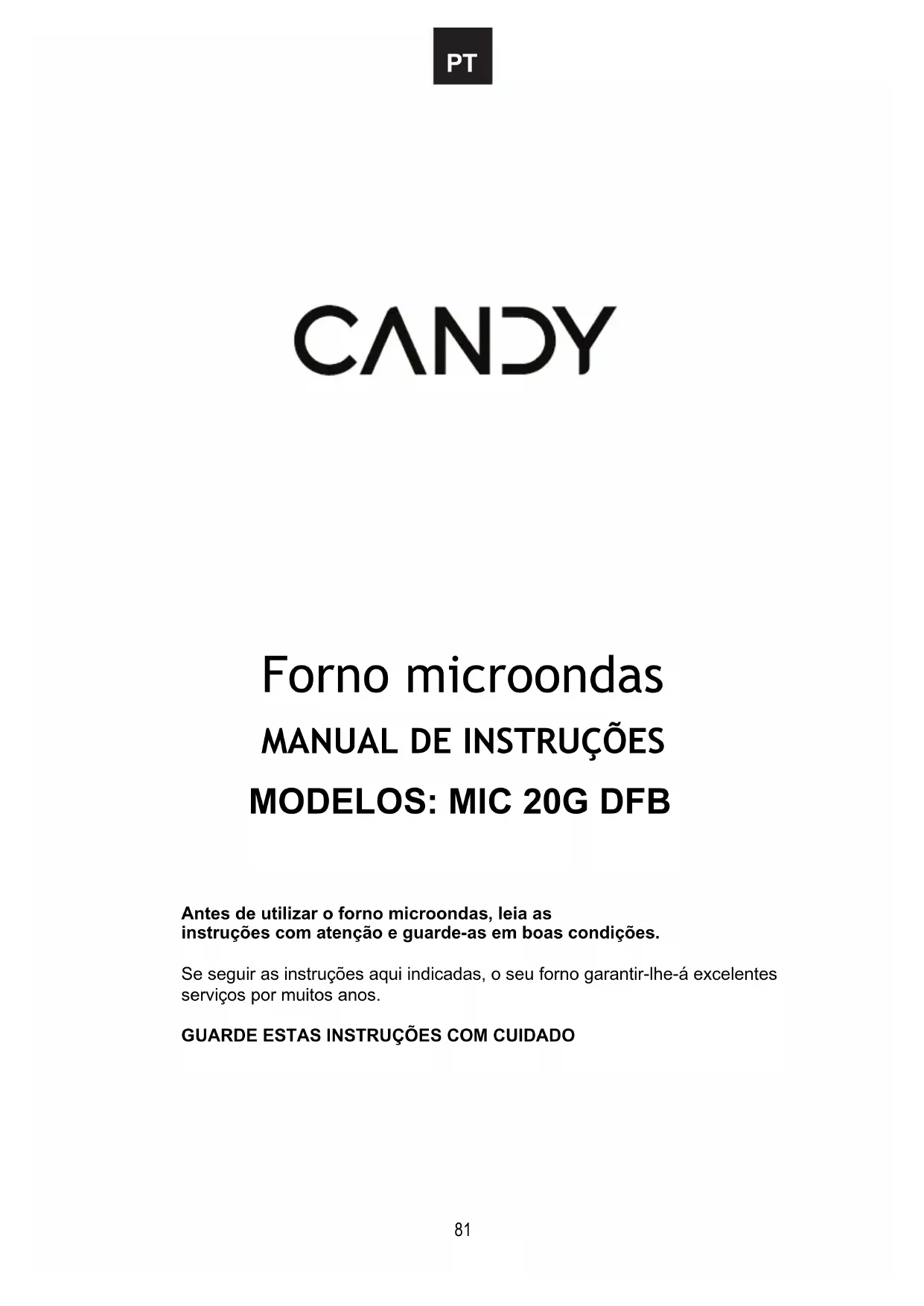 PT

CANDY

Forno microondas

MANUAL DE INSTRUÇÕES

MODELOS: MIC 20G DFB

Antes de utilizar o forno microondas, leia as instruções com atenção e guarde-as em boas condições.

Se seguir as instruções aqui indicadas, o seu forno garantir-lhe-á excelentes serviços por muitos anos.

GUARDE ESTAS INSTRUÇÕES COM CUIDADO

81